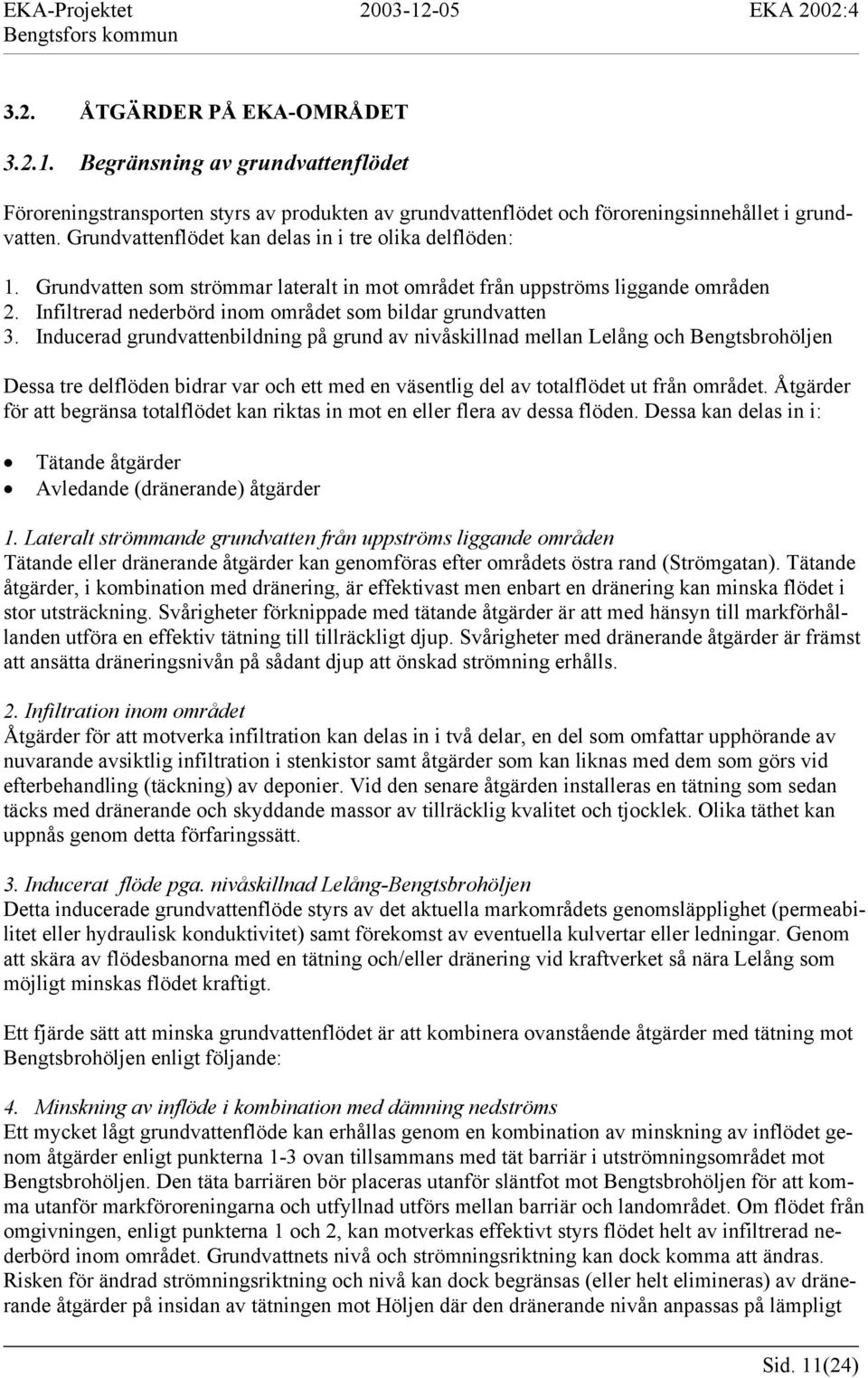 EKA-Projektet 2003-12-05 EKA 2002:4
Bengtsfors kommun

3.2. ÅTGÄRDER PÅ EKA-OMRÅDET

3.2.1. Begränsning av grundvattenflödet

Föroreningstransporten styrs av produkten av grundvattenflödet och föroreningsinnehållet i grundvatten. Grundvattenflödet kan delas in i tre olika delflöden:

1. Grundvatten som strömmar lateralt in mot området från uppströms liggande områden
2. Infiltrerad nederbörd inom området som bildar grundvatten
3. Inducerad grundvattenbildning på grund av nivåskillnad mellan Lelång och Bengtsbrohöljen

Dessa tre delflöden bidrar var och ett med en väsentlig del av totalflödet ut från området. Åtgärder för att begränsa totalflödet kan riktas in mot en eller flera av dessa flöden. Dessa kan delas in i:

• Tätande åtgärder
• Avledande (dränerande) åtgärder

1. Lateralt strömmande grundvatten från uppströms liggande områden
Tätande eller dränerande åtgärder kan genomföras efter områdets östra rand (Strömgatan). Tätande åtgärder, i kombination med dränering, är effektivast men enbart en dränering kan minska flödet i stor utsträckning. Svårigheter förknippade med tätande åtgärder är att med hänsyn till markförhållanden utföra en effektiv tätning till tillräckligt djup. Svårigheter med dränerande åtgärder är främst att ansätta dräneringsnivån på sådant djup att önskad strömning erhålls.

2. Infiltration inom området
Åtgärder för att motverka infiltration kan delas in i två delar, en del som omfattar upphörande av nuvarande avsiktlig infiltration i stenkistor samt åtgärder som kan liknas med dem som görs vid efterbehandling (täckning) av deponier. Vid den senare åtgärden installeras en tätning som sedan täcks med dränerande och skyddande massor av tillräcklig kvalitet och tjocklek. Olika täthet kan uppnås genom detta förfaringssätt.

3. Inducerat flöde pga. nivåskillnad Lelång-Bengtsbrohöljen
Detta inducerade grundvattenflöde styrs av det aktuella markområdets genomsläpplighet (permeabilitet eller hydraulisk konduktivitet) samt förekomst av eventuella kulvertar eller ledningar. Genom att skära av flödesbanorna med en tätning och/eller dränering vid kraftverket så nära Lelång som möjligt minskas flödet kraftigt.

Ett fjärde sätt att minska grundvattenflödet är att kombinera ovanstående åtgärder med tätning mot Bengtsbrohöljen enligt följande:

4. Minskning av inflöde i kombination med dämning nedströms
Ett mycket lågt grundvattenflöde kan erhållas genom en kombination av minskning av inflödet genom åtgärder enligt punkterna 1-3 ovan tillsammans med tät barriär i utströmningsområdet mot Bengtsbrohöljen. Den täta barriären bör placeras utanför släntfot mot Bengtsbrohöljen för att komma utanför markföroreningarna och utfyllnad utförs mellan barriär och landområdet. Om flödet från omgivningen, enligt punkterna 1 och 2, kan motverkas effektivt styrs flödet helt av infiltrerad nederbörd inom området. Grundvattnets nivå och strömningsriktning kan dock komma att ändras. Risken för ändrad strömningsriktning och nivå kan dock begränsas (eller helt elimineras) av dränerande åtgärder på insidan av tätningen mot Höljen där den dränerande nivån anpassas på lämpligt

Sid. 11(24)